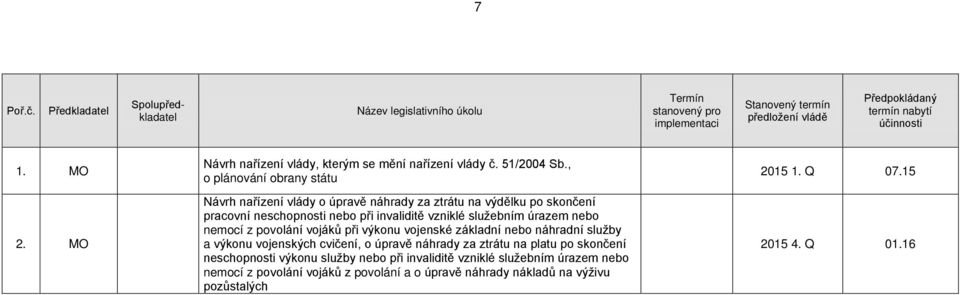 7

| Poř.č. | Předkladatel | Spolupředkladatel | Název legislativního úkolu | Termín stanovený pro implementaci | Stanovený termín předložení vládě | Předpokládaný termín nabytí účinnosti |
|---|---|---|---|---|---|---|
| 1. | MO | | Návrh nařízení vlády, kterým se mění nařízení vlády č. 51/2004 Sb., o plánování obrany státu | | 2015 1. Q | 07.15 |
| 2. | MO | | Návrh nařízení vlády o úpravě náhrady za ztrátu na výdělku po skončení pracovní neschopnosti nebo při invaliditě vzniklé služebním úrazem nebo nemocí z povolání vojáků při výkonu vojenské základní nebo náhradní služby a výkonu vojenských cvičení, o úpravě náhrady za ztrátu na platu po skončení neschopnosti výkonu služby nebo při invaliditě vzniklé služebním úrazem nebo nemocí z povolání vojáků z povolání a o úpravě náhrady nákladů na výživu pozůstalých | | 2015 4. Q | 01.16 |